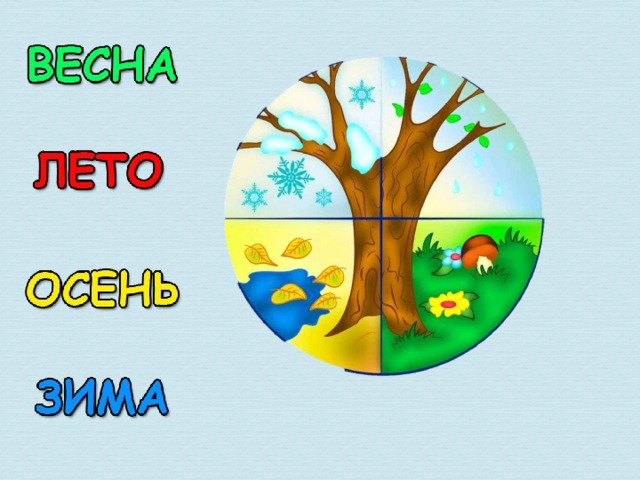 ВЕСНА

ЛЕТО

ОСЕНЬ

ЗИМА